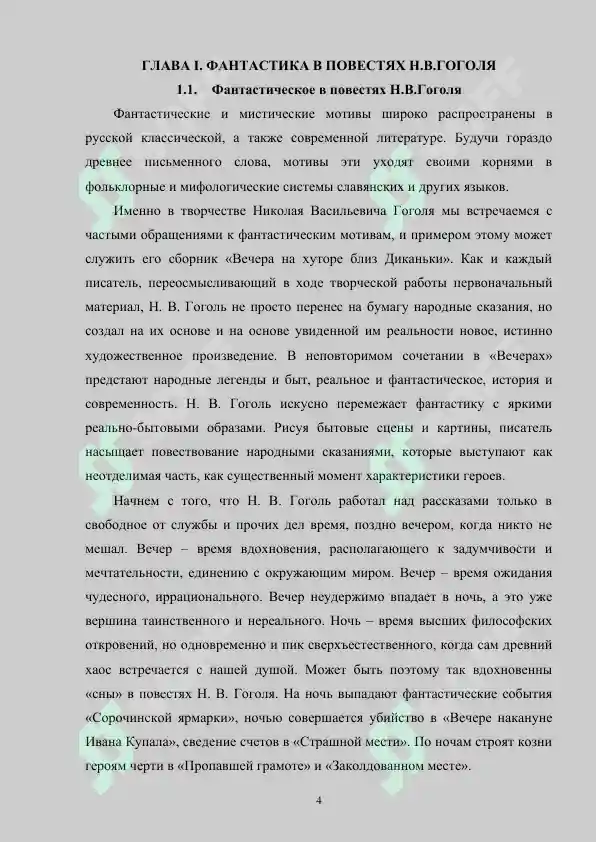 ГЛАВА I. ФАНТАСТИКА В ПОВЕСТЯХ Н.В.ГОГОЛЯ

1.1. Фантастическое в повестях Н.В.Гоголя

Фантастические и мистические мотивы широко распространены в русской классической, а также современной литературе. Будучи гораздо древнее письменного слова, мотивы эти уходят своими корнями в фольклорные и мифологические системы славянских и других языков.

Именно в творчестве Николая Васильевича Гоголя мы встречаемся с частыми обращениями к фантастическим мотивам, и примером этому может служить его сборник «Вечера на хуторе близ Диканьки». Как и каждый писатель, переосмысливающий в ходе творческой работы первоначальный материал, Н. В. Гоголь не просто перенес на бумагу народные сказания, но создал на их основе и на основе увиденной им реальности новое, истинно художественное произведение. В неповторимом сочетании в «Вечерах» предстают народные легенды и быт, реальное и фантастическое, история и современность. Н. В. Гоголь искусно перемежает фантастику с яркими реально-бытовыми образами. Рисуя бытовые сцены и картины, писатель насыщает повествование народными сказаниями, которые выступают как неотделимая часть, как существенный момент характеристики героев.

Начнем с того, что Н. В. Гоголь работал над рассказами только в свободное от службы и прочих дел время, поздно вечером, когда никто не мешал. Вечер – время вдохновения, располагающего к задумчивости и мечтательности, единению с окружающим миром. Вечер – время ожидания чудесного, иррационального. Вечер неудержимо впадает в ночь, а это уже вершина таинственного и нереального. Ночь – время высших философских откровений, но одновременно и пик сверхъестественного, когда сам древний хаос встречается с нашей душой. Может быть поэтому так вдохновенны «сны» в повестях Н. В. Гоголя. На ночь выпадают фантастические события «Сорочинской ярмарки», ночью совершается убийство в «Вечере накануне Ивана Купала», сведение счетов в «Страшной мести». По ночам строят козни героям черти в «Пропавшей грамоте» и «Заколдованном месте».

4